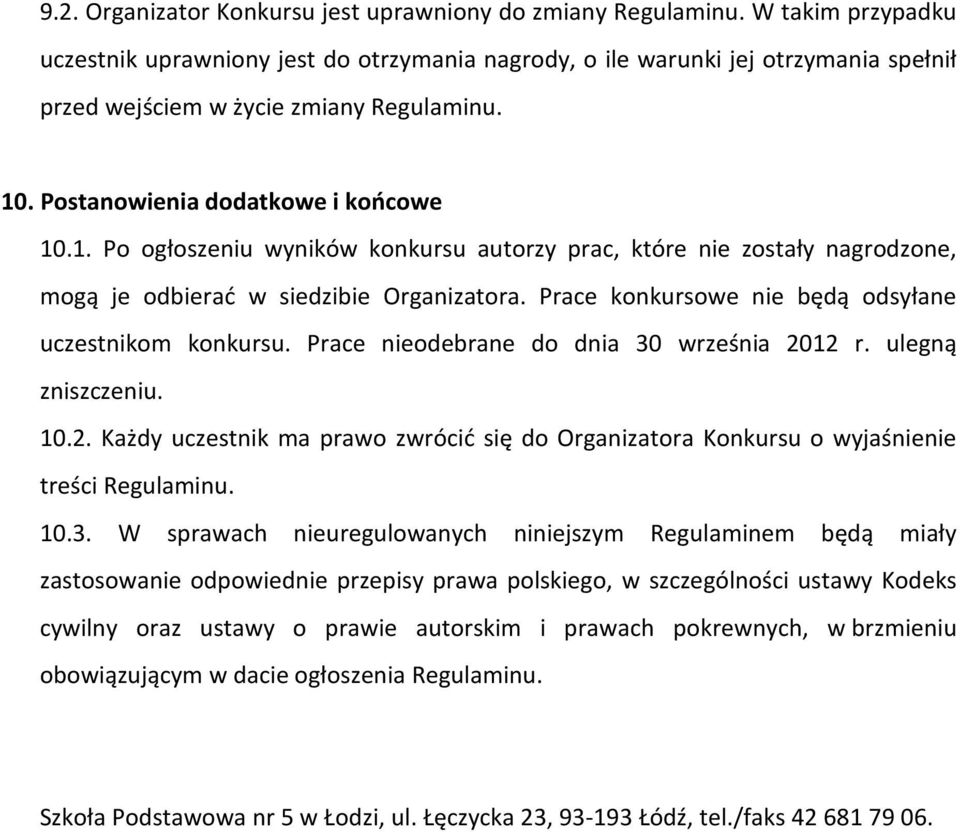 9.2. Organizator Konkursu jest uprawniony do zmiany Regulaminu. W takim przypadku uczestnik uprawniony jest do otrzymania nagrody, o ile warunki jej otrzymania spełnił przed wejściem w życie zmiany Regulaminu.

10. Postanowienia dodatkowe i końcowe

10.1. Po ogłoszeniu wyników konkursu autorzy prac, które nie zostały nagrodzone, mogą je odbierać w siedzibie Organizatora. Prace konkursowe nie będą odsyłane uczestnikom konkursu. Prace nieodebrane do dnia 30 września 2012 r. ulegną zniszczeniu.

10.2. Każdy uczestnik ma prawo zwrócić się do Organizatora Konkursu o wyjaśnienie treści Regulaminu.

10.3. W sprawach nieuregulowanych niniejszym Regulaminem będą miały zastosowanie odpowiednie przepisy prawa polskiego, w szczególności ustawy Kodeks cywilny oraz ustawy o prawie autorskim i prawach pokrewnych, w brzmieniu obowiązującym w dacie ogłoszenia Regulaminu.

Szkoła Podstawowa nr 5 w Łodzi, ul. Łęczycka 23, 93-193 Łódź, tel./faks 42 681 79 06.